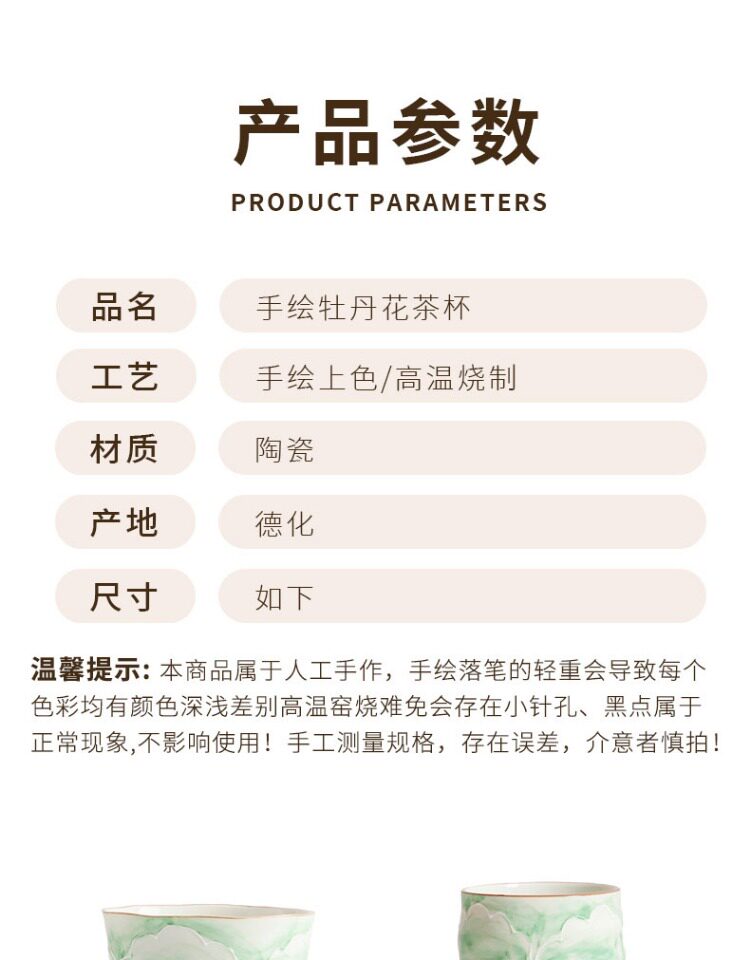 产品参数

PRODUCT PARAMETERS

| 品名 | 手绘牡丹花茶杯 |
|---|---|
| 工艺 | 手绘上色/高温烧制 |
| 材质 | 陶瓷 |
| 产地 | 德化 |
| 尺寸 | 如下 |

温馨提示: 本商品属于人工手作，手绘落笔的轻重会导致每个色彩均有颜色深浅差别高温窑烧难免会存在小针孔、黑点属于正常现象,不影响使用！手工测量规格，存在误差，介意者慎拍！